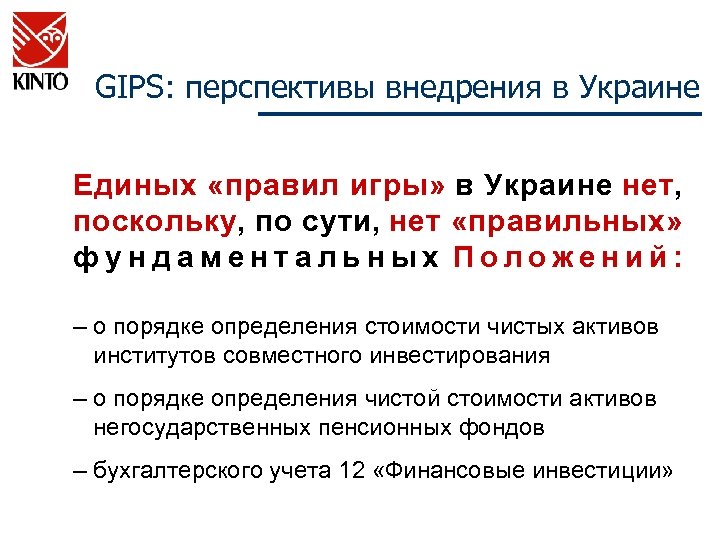 KINTO

GIPS: перспективы внедрения в Украине

Единых «правил игры» в Украине нет, поскольку, по сути, нет «правильных» фундаментальных Положений:

– о порядке определения стоимости чистых активов институтов совместного инвестирования

– о порядке определения чистой стоимости активов негосударственных пенсионных фондов

– бухгалтерского учета 12 «Финансовые инвестиции»